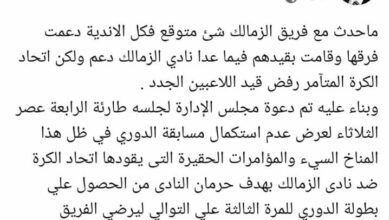 ماحدث مع فريق الزمالك شئ متوقع فكل الاندية دعمت فرقها وقامت بقيدهم فيما عدا نادي الزمالك دعم ولكن اتحاد الكرة المتآمر رفض قيد اللاعبين الجدد .
وبناء عليه تم دعوة مجلس الإدارة لجلسه طارئة الرابعة عصر الثلاثاء لعرض عدم استكمال مسابقة الدوري في ظل هذا المناخ السيء والمؤامرات الحقيرة التى يقودها اتحاد الكرة ضد نادى الزمالك بهدف حرمان النادى من الحصول علي بطولة الدوري للمرة الثالثة علي التوالي ليرضي الفريق